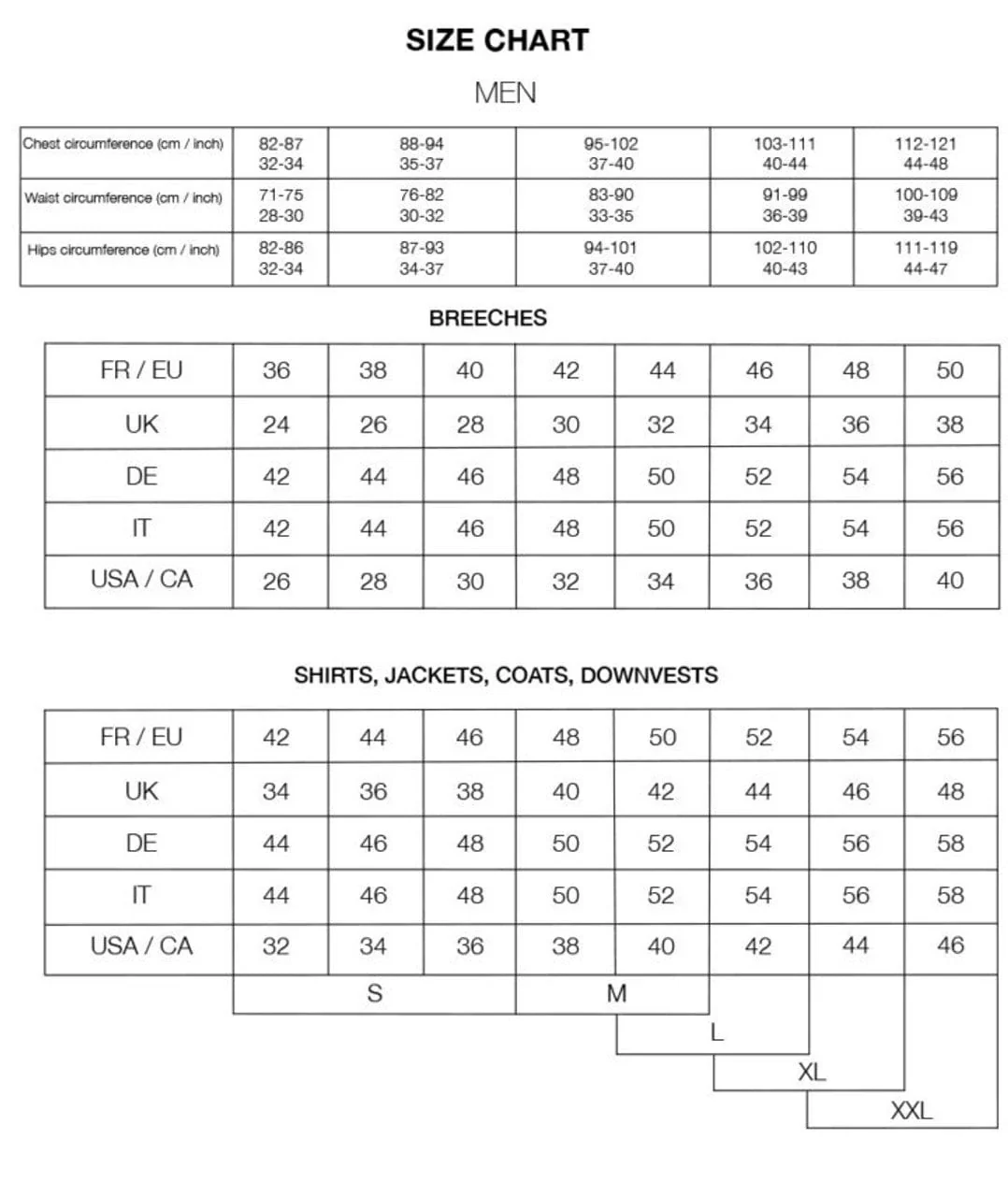 SIZE CHART

MEN

| Chest circumference (cm / inch) | 82-87 32-34 | 88-94 35-37 | 95-102 37-40 | 103-111 40-44 | 112-121 44-48 |
|---|---|---|---|---|---|
| Waist circumference (cm / inch) | 71-75 28-30 | 76-82 30-32 | 83-90 33-35 | 91-99 36-39 | 100-109 39-43 |
| Hips circumference (cm / inch) | 82-86 32-34 | 87-93 34-37 | 94-101 37-40 | 102-110 40-43 | 111-119 44-47 |

BREECHES

| FR / EU | 36 | 38 | 40 | 42 | 44 | 46 | 48 | 50 |
|---|---|---|---|---|---|---|---|---|
| UK | 24 | 26 | 28 | 30 | 32 | 34 | 36 | 38 |
| DE | 42 | 44 | 46 | 48 | 50 | 52 | 54 | 56 |
| IT | 42 | 44 | 46 | 48 | 50 | 52 | 54 | 56 |
| USA / CA | 26 | 28 | 30 | 32 | 34 | 36 | 38 | 40 |

SHIRTS, JACKETS, COATS, DOWNVESTS

| FR / EU | 42 | 44 | 46 | 48 | 50 | 52 | 54 | 56 |
|---|---|---|---|---|---|---|---|---|
| UK | 34 | 36 | 38 | 40 | 42 | 44 | 46 | 48 |
| DE | 44 | 46 | 48 | 50 | 52 | 54 | 56 | 58 |
| IT | 44 | 46 | 48 | 50 | 52 | 54 | 56 | 58 |
| USA / CA | 32 | 34 | 36 | 38 | 40 | 42 | 44 | 46 |

S
M
L
XL
XXL